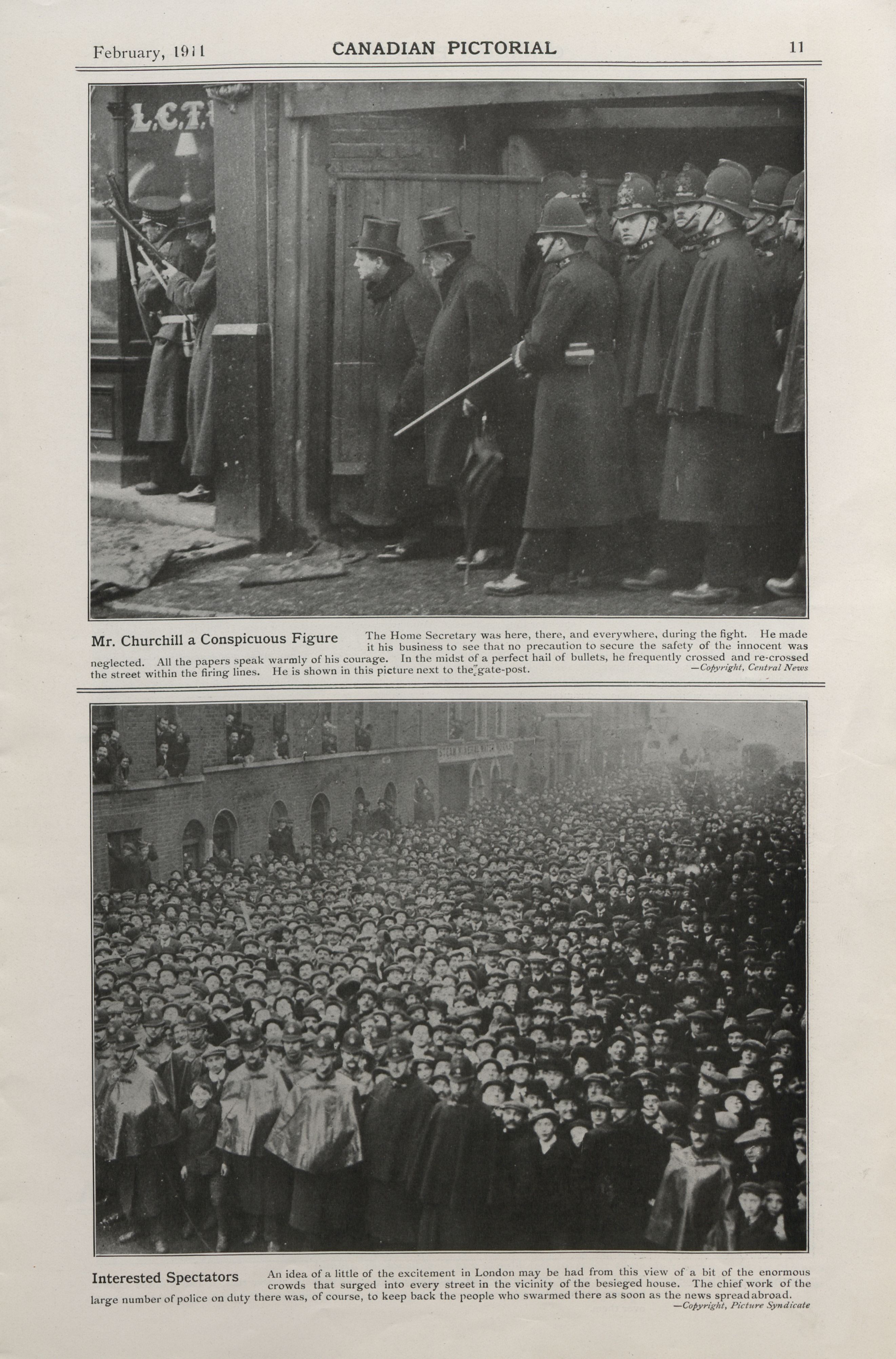 February, 1911 CANADIAN PICTORIAL 11

L.C.T.

Mr. Churchill a Conspicuous Figure The Home Secretary was here, there, and everywhere, during the fight. He made it his business to see that no precaution to secure the safety of the innocent was neglected. All the papers speak warmly of his courage. In the midst of a perfect hail of bullets, he frequently crossed and re-crossed the street within the firing lines. He is shown in this picture next to the gate-post.
—Copyright, Central News

Interested Spectators An idea of a little of the excitement in London may be had from this view of a bit of the enormous crowds that surged into every street in the vicinity of the besieged house. The chief work of the large number of police on duty there was, of course, to keep back the people who swarmed there as soon as the news spread abroad.
—Copyright, Picture Syndicate